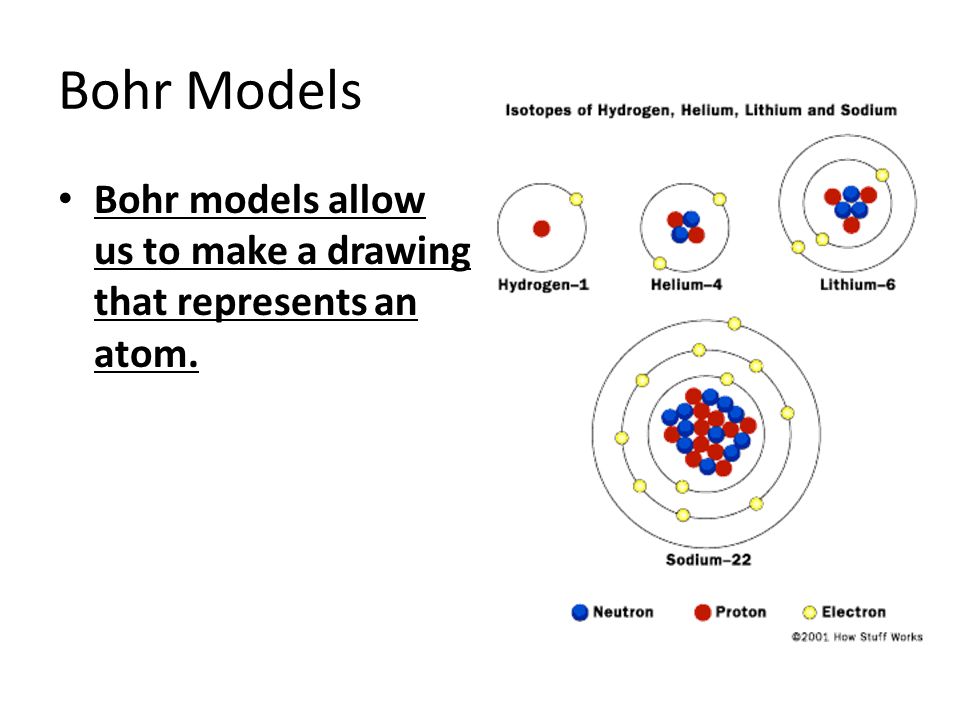 Bohr Models

• Bohr models allow us to make a drawing that represents an atom.

Isotopes of Hydrogen, Helium, Lithium and Sodium

Hydrogen–1

Helium–4

Lithium–6

Sodium–22

Neutron

Proton

Electron

©2001 How Stuff Works